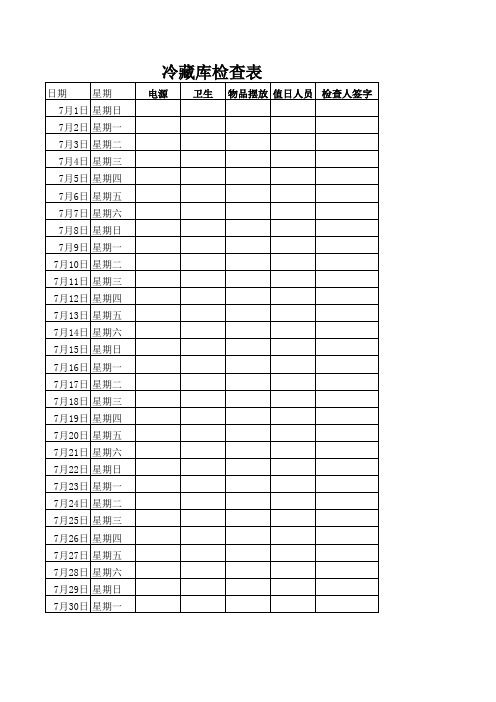 冷藏库检查表

| 日期 | 星期 | 电源 | 卫生 | 物品摆放 | 值日人员 | 检查人签字 |
|---|---|---|---|---|---|---|
| 7月1日 | 星期日 | | | | | |
| 7月2日 | 星期一 | | | | | |
| 7月3日 | 星期二 | | | | | |
| 7月4日 | 星期三 | | | | | |
| 7月5日 | 星期四 | | | | | |
| 7月6日 | 星期五 | | | | | |
| 7月7日 | 星期六 | | | | | |
| 7月8日 | 星期日 | | | | | |
| 7月9日 | 星期一 | | | | | |
| 7月10日 | 星期二 | | | | | |
| 7月11日 | 星期三 | | | | | |
| 7月12日 | 星期四 | | | | | |
| 7月13日 | 星期五 | | | | | |
| 7月14日 | 星期六 | | | | | |
| 7月15日 | 星期日 | | | | | |
| 7月16日 | 星期一 | | | | | |
| 7月17日 | 星期二 | | | | | |
| 7月18日 | 星期三 | | | | | |
| 7月19日 | 星期四 | | | | | |
| 7月20日 | 星期五 | | | | | |
| 7月21日 | 星期六 | | | | | |
| 7月22日 | 星期日 | | | | | |
| 7月23日 | 星期一 | | | | | |
| 7月24日 | 星期二 | | | | | |
| 7月25日 | 星期三 | | | | | |
| 7月26日 | 星期四 | | | | | |
| 7月27日 | 星期五 | | | | | |
| 7月28日 | 星期六 | | | | | |
| 7月29日 | 星期日 | | | | | |
| 7月30日 | 星期一 | | | | | |